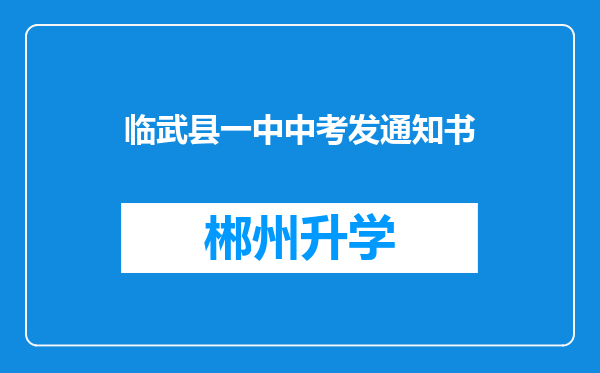 临武县一中中考发通知书

郴州升学